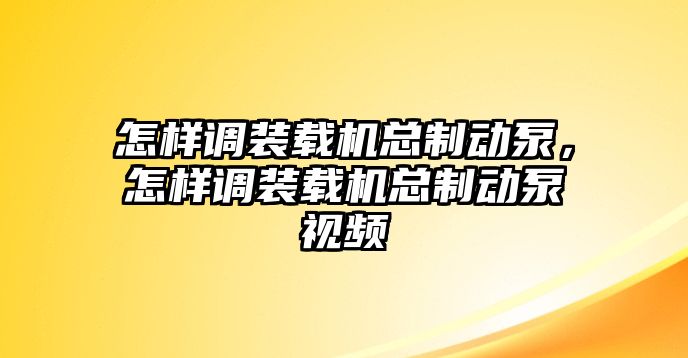 怎样调装载机总制动泵，怎样调装载机总制动泵视频